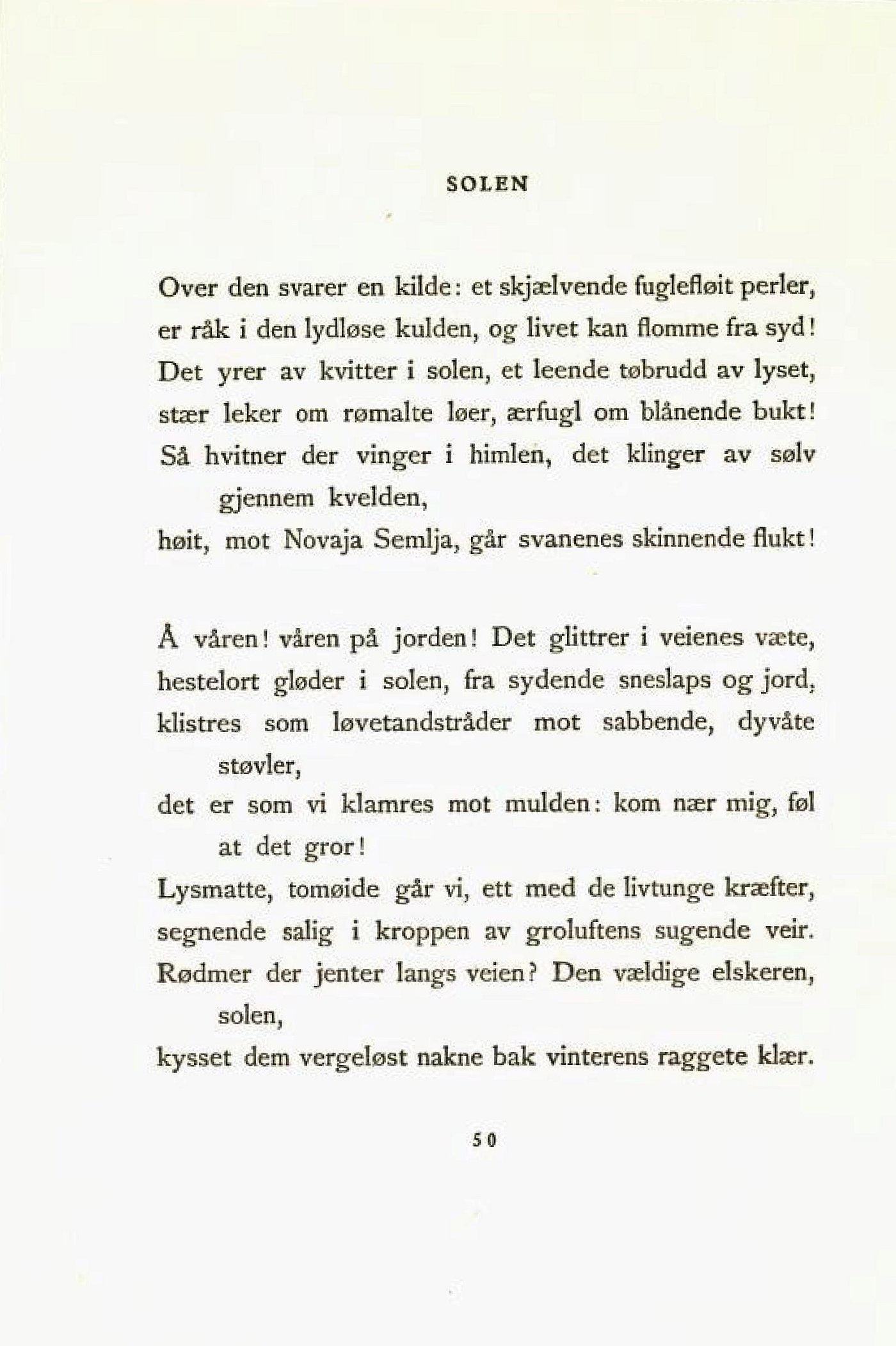 SOLEN

Over den svarer en kilde: et skjælvende fuglefløit perler,
er råk i den lydløse kulden, og livet kan flomme fra syd!
Det yrer av kvitter i solen, et leende tøbrudd av lyset,
stær leker om rømalte løer, ærfugl om blånende bukt!
Så hvitner der vinger i himlen, det klinger av sølv gjennem kvelden,
høit, mot Novaja Semlja, går svanenes skinnende flukt!

Å våren! våren på jorden! Det glittrer i veienes væte,
hestelort gløder i solen, fra sydende sneslaps og jord,
klistres som løvetandstråder mot sabbende, dyvåte støvler,
det er som vi klamres mot mulden: kom nær mig, føl at det gror!
Lysmatte, tomøide går vi, ett med de livtunge kræfter,
segnende salig i kroppen av groluftens sugende veir.
Rødmer der jenter langs veien? Den vældige elskeren, solen,
kysset dem vergeløst nakne bak vinterens raggete klær.

50